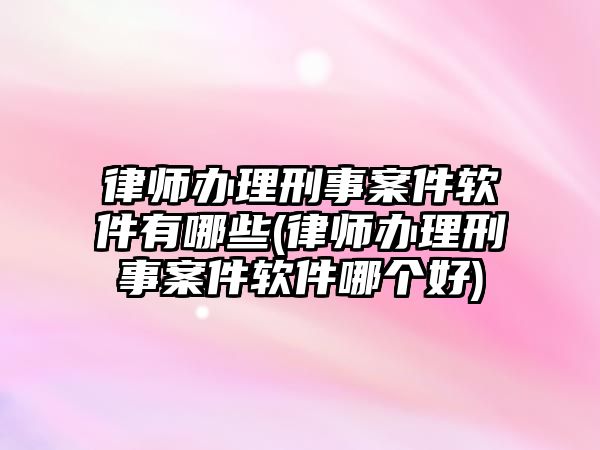 律师办理刑事案件软件有哪些(律师办理刑事案件软件哪个好)